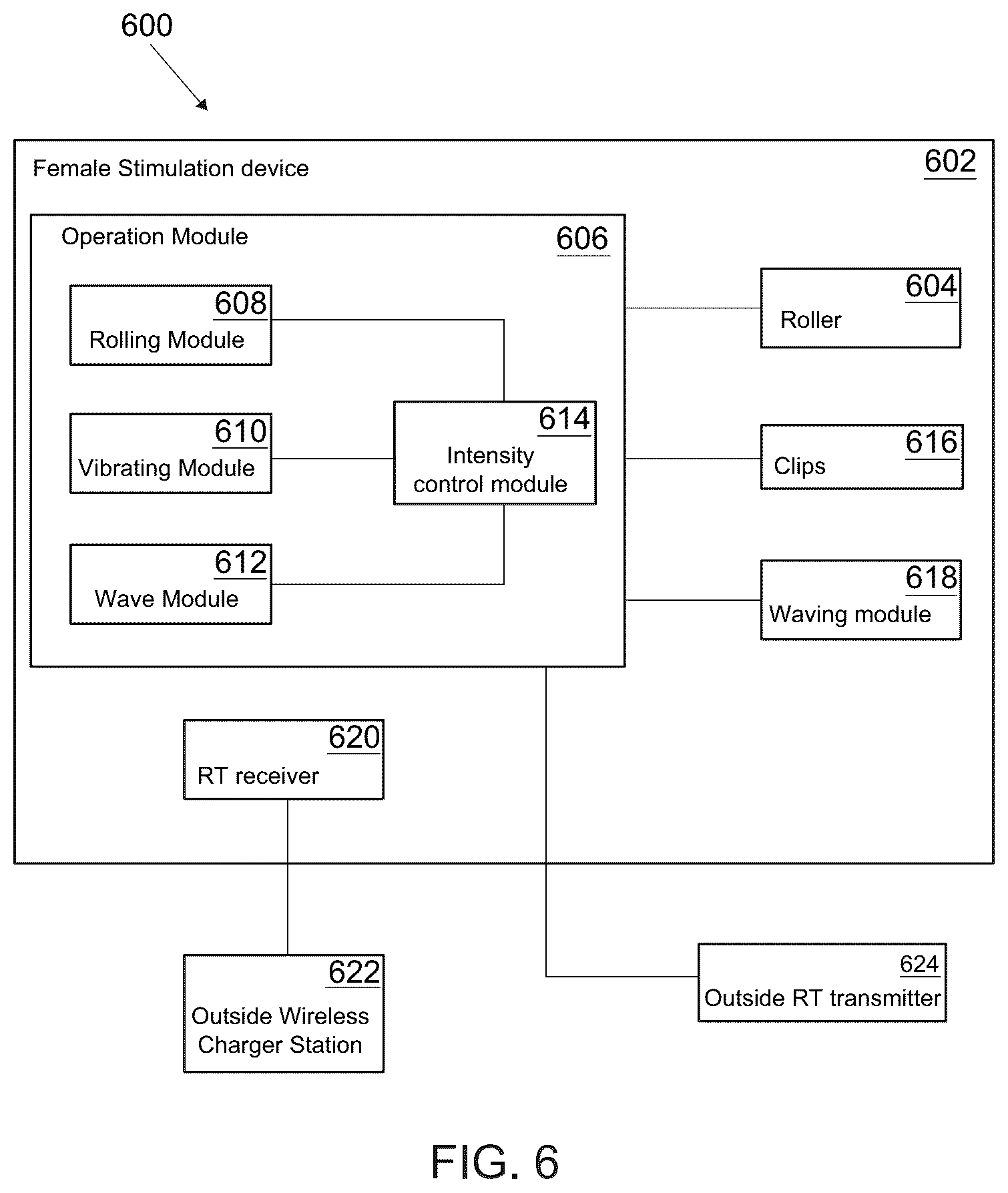 600

Female Stimulation device

602

Operation Module

606

608
Rolling Module

610
Vibrating Module

612
Wave Module

614
Intensity control module

604
Roller

616
Clips

618
Waving module

620
RT receiver

622
Outside Wireless Charger Station

624
Outside RT transmitter

FIG. 6